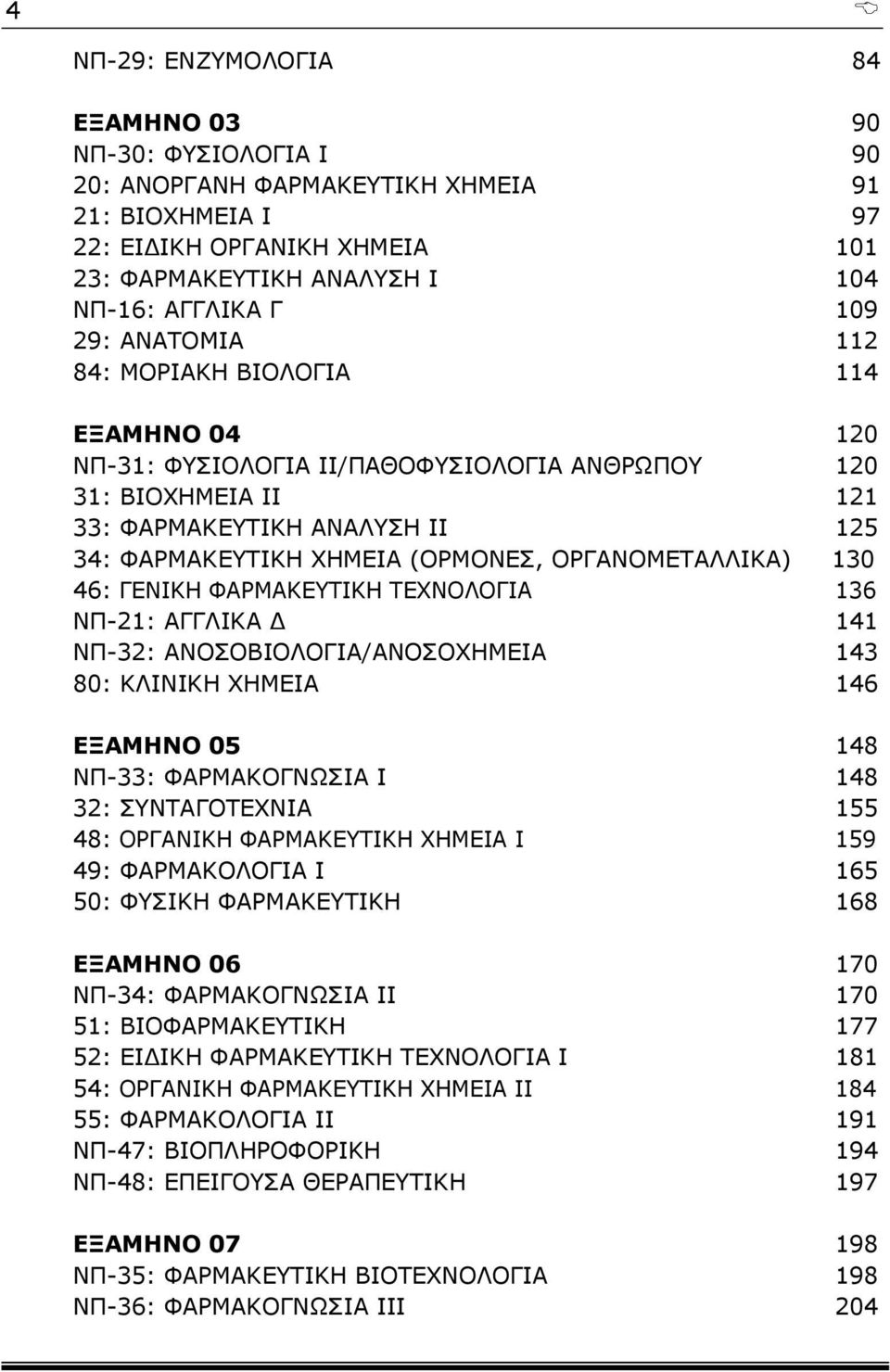 4

ΝΠ-29: ΕΝΖΥΜΟΛΟΓΙΑ 84

ΕΞΑΜΗΝΟ 03 90
ΝΠ-30: ΦΥΣΙΟΛΟΓΙΑ Ι 90
20: ΑΝΟΡΓΑΝΗ ΦΑΡΜΑΚΕΥΤΙΚΗ ΧΗΜΕΙΑ 91
21: ΒΙΟΧΗΜΕΙΑ Ι 97
22: ΕΙΔΙΚΗ ΟΡΓΑΝΙΚΗ ΧΗΜΕΙΑ 101
23: ΦΑΡΜΑΚΕΥΤΙΚΗ ΑΝΑΛΥΣΗ Ι 104
ΝΠ-16: ΑΓΓΛΙΚΑ Γ 109
29: ΑΝΑΤΟΜΙΑ 112
84: ΜΟΡΙΑΚΗ ΒΙΟΛΟΓΙΑ 114

ΕΞΑΜΗΝΟ 04 120
ΝΠ-31: ΦΥΣΙΟΛΟΓΙΑ ΙΙ/ΠΑΘΟΦΥΣΙΟΛΟΓΙΑ ΑΝΘΡΩΠΟΥ 120
31: ΒΙΟΧΗΜΕΙΑ ΙΙ 121
33: ΦΑΡΜΑΚΕΥΤΙΚΗ ΑΝΑΛΥΣΗ ΙΙ 125
34: ΦΑΡΜΑΚΕΥΤΙΚΗ ΧΗΜΕΙΑ (ΟΡΜΟΝΕΣ, ΟΡΓΑΝΟΜΕΤΑΛΛΙΚΑ) 130
46: ΓΕΝΙΚΗ ΦΑΡΜΑΚΕΥΤΙΚΗ ΤΕΧΝΟΛΟΓΙΑ 136
ΝΠ-21: ΑΓΓΛΙΚΑ Δ 141
ΝΠ-32: ΑΝΟΣΟΒΙΟΛΟΓΙΑ/ΑΝΟΣΟΧΗΜΕΙΑ 143
80: ΚΛΙΝΙΚΗ ΧΗΜΕΙΑ 146

ΕΞΑΜΗΝΟ 05 148
ΝΠ-33: ΦΑΡΜΑΚΟΓΝΩΣΙΑ Ι 148
32: ΣΥΝΤΑΓΟΤΕΧΝΙΑ 155
48: ΟΡΓΑΝΙΚΗ ΦΑΡΜΑΚΕΥΤΙΚΗ ΧΗΜΕΙΑ Ι 159
49: ΦΑΡΜΑΚΟΛΟΓΙΑ Ι 165
50: ΦΥΣΙΚΗ ΦΑΡΜΑΚΕΥΤΙΚΗ 168

ΕΞΑΜΗΝΟ 06 170
ΝΠ-34: ΦΑΡΜΑΚΟΓΝΩΣΙΑ ΙΙ 170
51: ΒΙΟΦΑΡΜΑΚΕΥΤΙΚΗ 177
52: ΕΙΔΙΚΗ ΦΑΡΜΑΚΕΥΤΙΚΗ ΤΕΧΝΟΛΟΓΙΑ Ι 181
54: ΟΡΓΑΝΙΚΗ ΦΑΡΜΑΚΕΥΤΙΚΗ ΧΗΜΕΙΑ ΙΙ 184
55: ΦΑΡΜΑΚΟΛΟΓΙΑ ΙΙ 191
ΝΠ-47: ΒΙΟΠΛΗΡΟΦΟΡΙΚΗ 194
ΝΠ-48: ΕΠΕΙΓΟΥΣΑ ΘΕΡΑΠΕΥΤΙΚΗ 197

ΕΞΑΜΗΝΟ 07 198
ΝΠ-35: ΦΑΡΜΑΚΕΥΤΙΚΗ ΒΙΟΤΕΧΝΟΛΟΓΙΑ 198
ΝΠ-36: ΦΑΡΜΑΚΟΓΝΩΣΙΑ ΙΙΙ 204